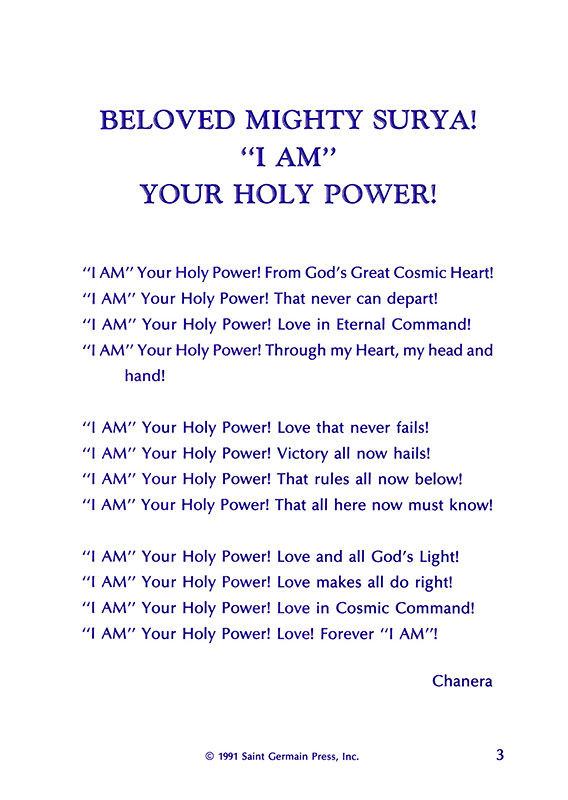 BELOVED MIGHTY SURYA!
"I AM"
YOUR HOLY POWER!

"I AM" Your Holy Power! From God's Great Cosmic Heart!
"I AM" Your Holy Power! That never can depart!
"I AM" Your Holy Power! Love in Eternal Command!
"I AM" Your Holy Power! Through my Heart, my head and hand!

"I AM" Your Holy Power! Love that never fails!
"I AM" Your Holy Power! Victory all now hails!
"I AM" Your Holy Power! That rules all now below!
"I AM" Your Holy Power! That all here now must know!

"I AM" Your Holy Power! Love and all God's Light!
"I AM" Your Holy Power! Love makes all do right!
"I AM" Your Holy Power! Love in Cosmic Command!
"I AM" Your Holy Power! Love! Forever "I AM"!

Chanera

© 1991 Saint Germain Press, Inc.

3